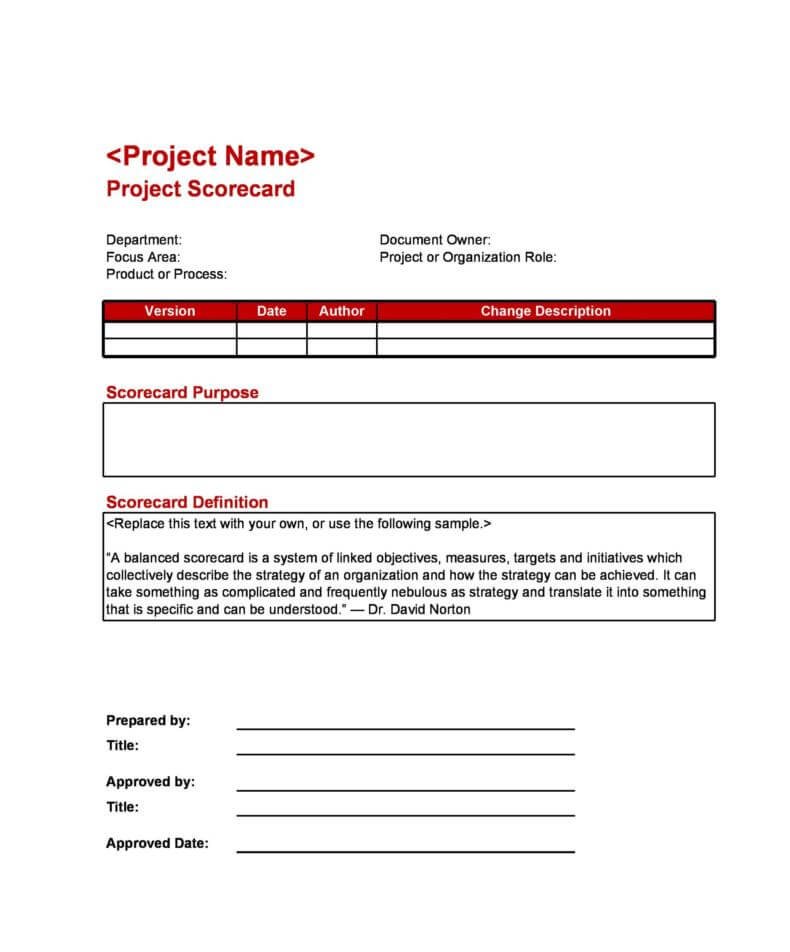 <Project Name>
Project Scorecard

Department:
Focus Area:
Product or Process:

Document Owner:
Project or Organization Role:

| Version | Date | Author | Change Description |
|---|---|---|---|
| | | | |
| | | | |

Scorecard Purpose

Scorecard Definition

<Replace this text with your own, or use the following sample.>

"A balanced scorecard is a system of linked objectives, measures, targets and initiatives which collectively describe the strategy of an organization and how the strategy can be achieved. It can take something as complicated and frequently nebulous as strategy and translate it into something that is specific and can be understood." — Dr. David Norton

Prepared by:
Title:

Approved by:
Title:

Approved Date: